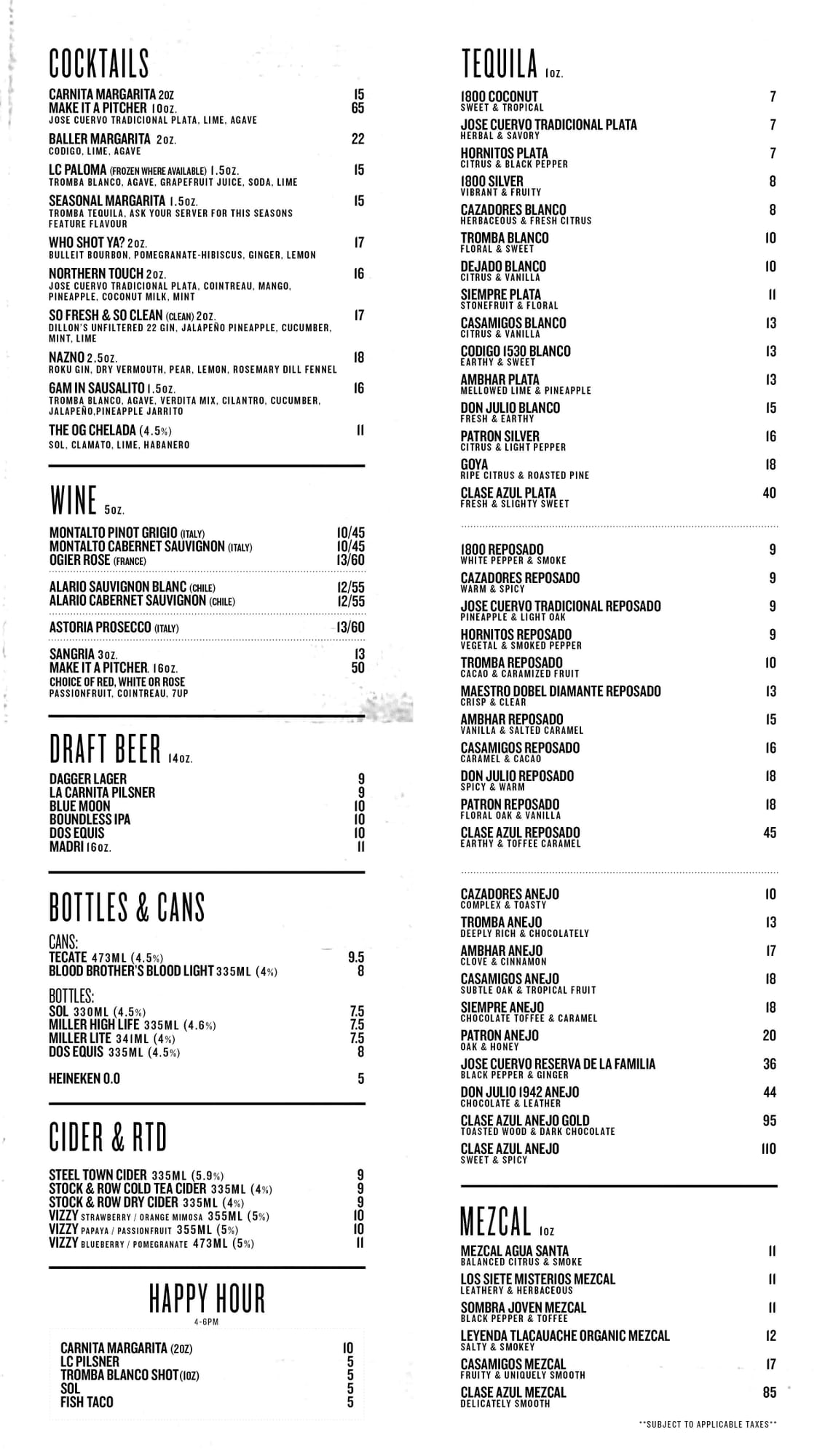 COCKTAILS

CARNITA MARGARITA 2OZ 15
MAKE IT A PITCHER 10OZ. 65
JOSE CUERVO TRADICIONAL PLATA, LIME, AGAVE

BALLER MARGARITA 2OZ. 22
CODIGO, LIME, AGAVE

LC PALOMA (FROZEN WHERE AVAILABLE) 1.5OZ. 15
TROMBA BLANCO, AGAVE, GRAPEFRUIT JUICE, SODA, LIME

SEASONAL MARGARITA 1.5OZ. 15
TROMBA TEQUILA, ASK YOUR SERVER FOR THIS SEASONS FEATURE FLAVOUR

WHO SHOT YA? 2OZ. 17
BULLEIT BOURBON, POMEGRANATE-HIBISCUS, GINGER, LEMON

NORTHERN TOUCH 2OZ. 16
JOSE CUERVO TRADICIONAL PLATA, COINTREAU, MANGO, PINEAPPLE, COCONUT MILK, MINT

SO FRESH & SO CLEAN (CLEAN) 2OZ. 17
DILLON'S UNFILTERED 22 GIN, JALAPEÑO PINEAPPLE, CUCUMBER, MINT, LIME

NAZNO 2.5OZ. 18
ROKU GIN, DRY VERMOUTH, PEAR, LEMON, ROSEMARY DILL FENNEL

6AM IN SAUSALITO 1.5OZ. 16
TROMBA BLANCO, AGAVE, VERDITA MIX, CILANTRO, CUCUMBER, JALAPEÑO,PINEAPPLE JARRITO

THE OG CHELADA (4.5%) 11
SOL, CLAMATO, LIME, HABANERO

WINE 5OZ.

MONTALTO PINOT GRIGIO (ITALY) 10/45
MONTALTO CABERNET SAUVIGNON (ITALY) 10/45
OGIER ROSE (FRANCE) 13/60

ALARIO SAUVIGNON BLANC (CHILE) 12/55
ALARIO CABERNET SAUVIGNON (CHILE) 12/55

ASTORIA PROSECCO (ITALY) 13/60

SANGRIA 3OZ. 13
MAKE IT A PITCHER. 16OZ. 50
CHOICE OF RED, WHITE OR ROSE
PASSIONFRUIT, COINTREAU, 7UP

DRAFT BEER 14OZ.

DAGGER LAGER 9
LA CARNITA PILSNER 9
BLUE MOON 10
BOUNDLESS IPA 10
DOS EQUIS 10
MADRI 16OZ. 11

BOTTLES & CANS

CANS:
TECATE 473ML (4.5%) 9.5
BLOOD BROTHER'S BLOOD LIGHT 335ML (4%) 8

BOTTLES:
SOL 330ML (4.5%) 7.5
MILLER HIGH LIFE 335ML (4.6%) 7.5
MILLER LITE 341ML (4%) 7.5
DOS EQUIS 335ML (4.5%) 8

HEINEKEN 0.0 5

CIDER & RTD

STEEL TOWN CIDER 335ML (5.9%) 9
STOCK & ROW COLD TEA CIDER 335ML (4%) 9
STOCK & ROW DRY CIDER 335ML (4%) 9
VIZZY STRAWBERRY / ORANGE MIMOSA 355ML (5%) 10
VIZZY PAPAYA / PASSIONFRUIT 355ML (5%) 10
VIZZY BLUEBERRY / POMEGRANATE 473ML (5%) 11

HAPPY HOUR
4-6PM

CARNITA MARGARITA (2OZ) 10
LC PILSNER 5
TROMBA BLANCO SHOT (1OZ) 5
SOL 5
FISH TACO 5

TEQUILA 1OZ.

1800 COCONUT 7
SWEET & TROPICAL
JOSE CUERVO TRADICIONAL PLATA 7
HERBAL & SAVORY
HORNITOS PLATA 7
CITRUS & BLACK PEPPER
1800 SILVER 8
VIBRANT & FRUITY
CAZADORES BLANCO 8
HERBACEOUS & FRESH CITRUS
TROMBA BLANCO 10
FLORAL & SWEET
DEJADO BLANCO 10
CITRUS & VANILLA
SIEMPRE PLATA 11
STONEFRUIT & FLORAL
CASAMIGOS BLANCO 13
CITRUS & VANILLA
CODIGO 1530 BLANCO 13
EARTHY & SWEET
AMBHAR PLATA 13
MELLOWED LIME & PINEAPPLE
DON JULIO BLANCO 15
FRESH & EARTHY
PATRON SILVER 16
CITRUS & LIGHT PEPPER
GOYA 18
RIPE CITRUS & ROASTED PINE
CLASE AZUL PLATA 40
FRESH & SLIGHTY SWEET

1800 REPOSADO 9
WHITE PEPPER & SMOKE
CAZADORES REPOSADO 9
WARM & SPICY
JOSE CUERVO TRADICIONAL REPOSADO 9
PINEAPPLE & LIGHT OAK
HORNITOS REPOSADO 9
VEGETAL & SMOKED PEPPER
TROMBA REPOSADO 10
CACAO & CARAMIZED FRUIT
MAESTRO DOBEL DIAMANTE REPOSADO 13
CRISP & CLEAR
AMBHAR REPOSADO 15
VANILLA & SALTED CARAMEL
CASAMIGOS REPOSADO 16
CARAMEL & CACAO
DON JULIO REPOSADO 18
SPICY & WARM
PATRON REPOSADO 18
FLORAL OAK & VANILLA
CLASE AZUL REPOSADO 45
EARTHY & TOFFEE CARAMEL

CAZADORES ANEJO 10
COMPLEX & TOASTY
TROMBA ANEJO 13
DEEPLY RICH & CHOCOLATELY
AMBHAR ANEJO 17
CLOVE & CINNAMON
CASAMIGOS ANEJO 18
SUBTLE OAK & TROPICAL FRUIT
SIEMPRE ANEJO 18
CHOCOLATE TOFFEE & CARAMEL
PATRON ANEJO 20
OAK & HONEY
JOSE CUERVO RESERVA DE LA FAMILIA 36
BLACK PEPPER & GINGER
DON JULIO 1942 ANEJO 44
CHOCOLATE & LEATHER
CLASE AZUL ANEJO GOLD 95
TOASTED WOOD & DARK CHOCOLATE
CLASE AZUL ANEJO 110
SWEET & SPICY

MEZCAL 1OZ

MEZCAL AGUA SANTA 11
BALANCED CITRUS & SMOKE
LOS SIETE MISTERIOS MEZCAL 11
LEATHERY & HERBACEOUS
SOMBRA JOVEN MEZCAL 11
BLACK PEPPER & TOFFEE
LEYENDA TLACAUACHE ORGANIC MEZCAL 12
SALTY & SMOKEY
CASAMIGOS MEZCAL 17
FRUITY & UNIQUELY SMOOTH
CLASE AZUL MEZCAL 85
DELICATELY SMOOTH

**SUBJECT TO APPLICABLE TAXES**